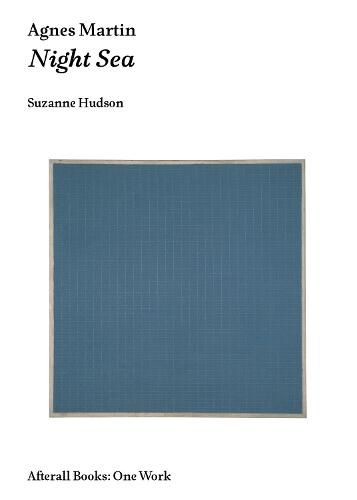 Agnes Martin
Night Sea

Suzanne Hudson

Afterall Books: One Work